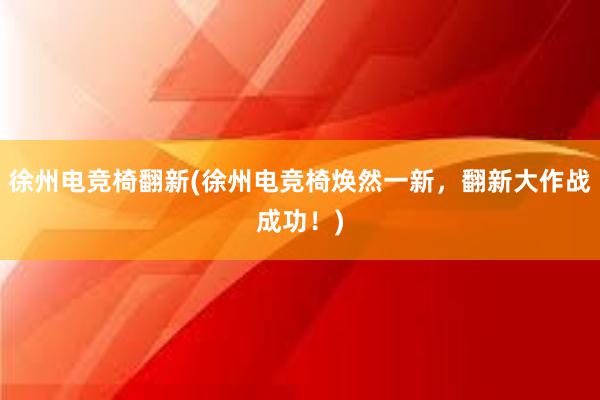 徐州电竞椅翻新(徐州电竞椅焕然一新，翻新大作战成功！)